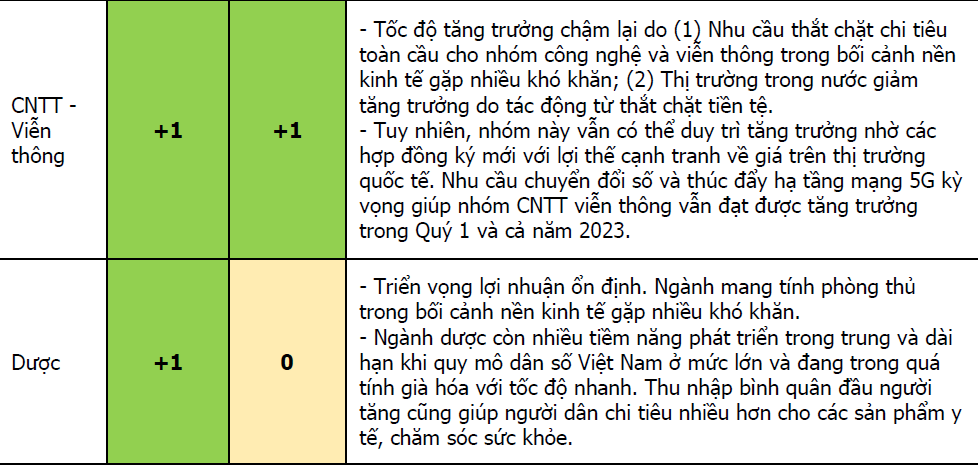 | CNTT - Viễn thông | +1 | +1 | - Tốc độ tăng trưởng chậm lại do (1) Nhu cầu thắt chặt chi tiêu toàn cầu cho nhóm công nghệ và viễn thông trong bối cảnh nền kinh tế gặp nhiều khó khăn; (2) Thị trường trong nước giảm tăng trưởng do tác động từ thắt chặt tiền tệ. - Tuy nhiên, nhóm này vẫn có thể duy trì tăng trưởng nhờ các hợp đồng ký mới với lợi thế cạnh tranh về giá trên thị trường quốc tế. Nhu cầu chuyển đổi số và thúc đẩy hạ tầng mạng 5G kỳ vọng giúp nhóm CNTT viễn thông vẫn đạt được tăng trưởng trong Quý 1 và cả năm 2023. |
|---|---|---|---|
| Dược | +1 | 0 | - Triển vọng lợi nhuận ổn định. Ngành mang tính phòng thủ trong bối cảnh nền kinh tế gặp nhiều khó khăn. - Ngành dược còn nhiều tiềm năng phát triển trong trung và dài hạn khi quy mô dân số Việt Nam ở mức lớn và đang trong quá tính già hóa với tốc độ nhanh. Thu nhập bình quân đầu người tăng cũng giúp người dân chi tiêu nhiều hơn cho các sản phẩm y tế, chăm sóc sức khỏe. |